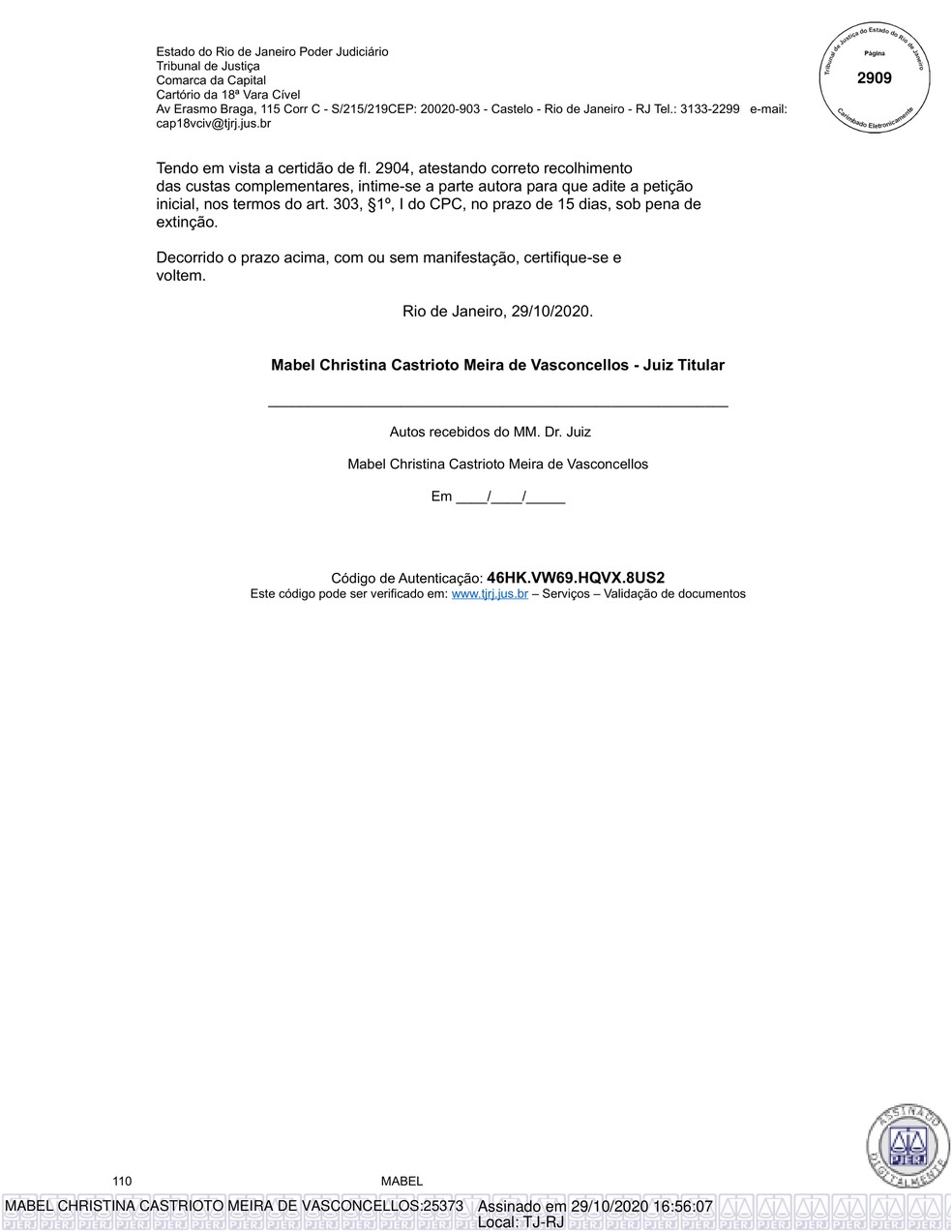 Estado do Rio de Janeiro Poder Judiciário
Tribunal de Justiça
Comarca da Capital
Cartório da 18ª Vara Cível
Av Erasmo Braga, 115 Corr C - S/215/219CEP: 20020-903 - Castelo - Rio de Janeiro - RJ Tel.: 3133-2299 e-mail: cap18vciv@tjrj.jus.br

Tribunal de Justiça do Estado do Rio de Janeiro
Página
2909
Carimbado Eletronicamente

Tendo em vista a certidão de fl. 2904, atestando correto recolhimento das custas complementares, intime-se a parte autora para que adite a petição inicial, nos termos do art. 303, §1º, I do CPC, no prazo de 15 dias, sob pena de extinção.

Decorrido o prazo acima, com ou sem manifestação, certifique-se e voltem.

Rio de Janeiro, 29/10/2020.

Mabel Christina Castrioto Meira de Vasconcellos - Juiz Titular

Autos recebidos do MM. Dr. Juiz

Mabel Christina Castrioto Meira de Vasconcellos

Em ____/____/_____

Código de Autenticação: 46HK.VW69.HQVX.8US2
Este código pode ser verificado em: www.tjrj.jus.br – Serviços – Validação de documentos

ASSINADO DIGITALMENTE
PJERJ

110
MABEL

MABEL CHRISTINA CASTRIOTO MEIRA DE VASCONCELLOS:25373 Assinado em 29/10/2020 16:56:07
Local: TJ-RJ